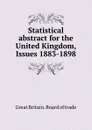 Statistical abstract for the United Kingdom, Issues 1883-1898

Great Britain. Board of trade